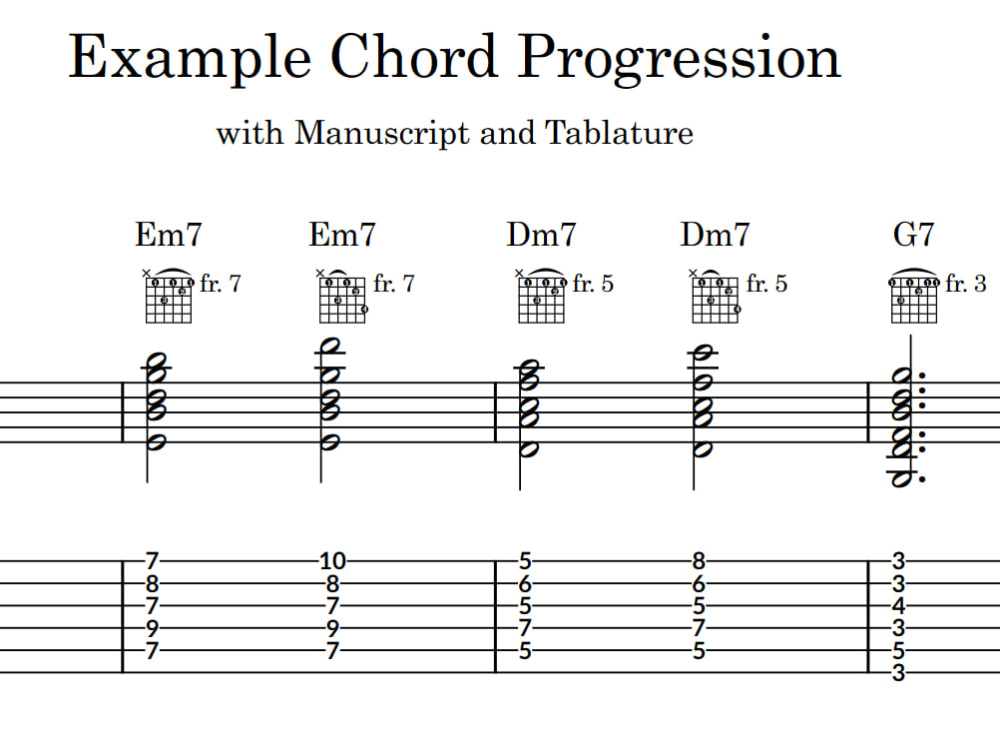 Example Chord Progression

with Manuscript and Tablature

Em7
fr. 7

Em7
fr. 7

Dm7
fr. 5

Dm7
fr. 5

G7
fr. 3

7
8
7
9
7

10
8
7
9
7

5
6
5
7
5

8
6
5
7
5

3
3
4
3
5
3